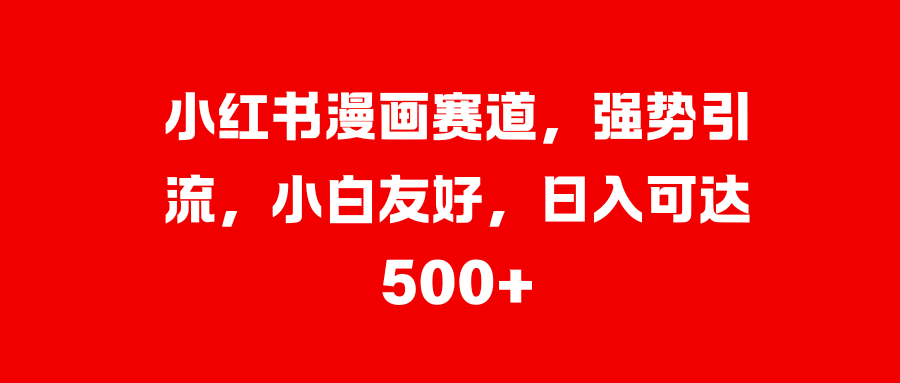 小红书漫画赛道，强势引流，小白友好，日入可达500+